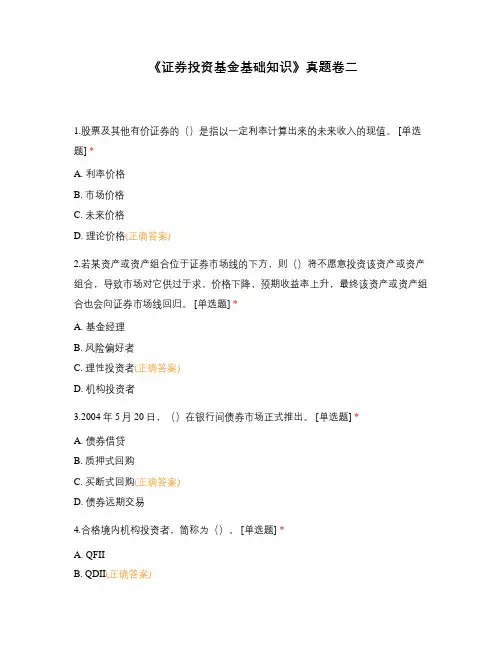 《证券投资基金基础知识》真题卷二

1.股票及其他有价证券的（）是指以一定利率计算出来的未来收入的现值。[单选题] *

A. 利率价格

B. 市场价格

C. 未来价格

D. 理论价格(正确答案)

2.若某资产或资产组合位于证券市场线的下方，则（）将不愿意投资该资产或资产组合，导致市场对它供过于求，价格下降，预期收益率上升，最终该资产或资产组合也会向证券市场线回归。[单选题] *

A. 基金经理

B. 风险偏好者

C. 理性投资者(正确答案)

D. 机构投资者

3.2004 年 5 月 20 日，（）在银行间债券市场正式推出。[单选题] *

A. 债券借贷

B. 质押式回购

C. 买断式回购(正确答案)

D. 债券远期交易

4.合格境内机构投资者，简称为（）。[单选题] *

A. QFII

B. QDII(正确答案)